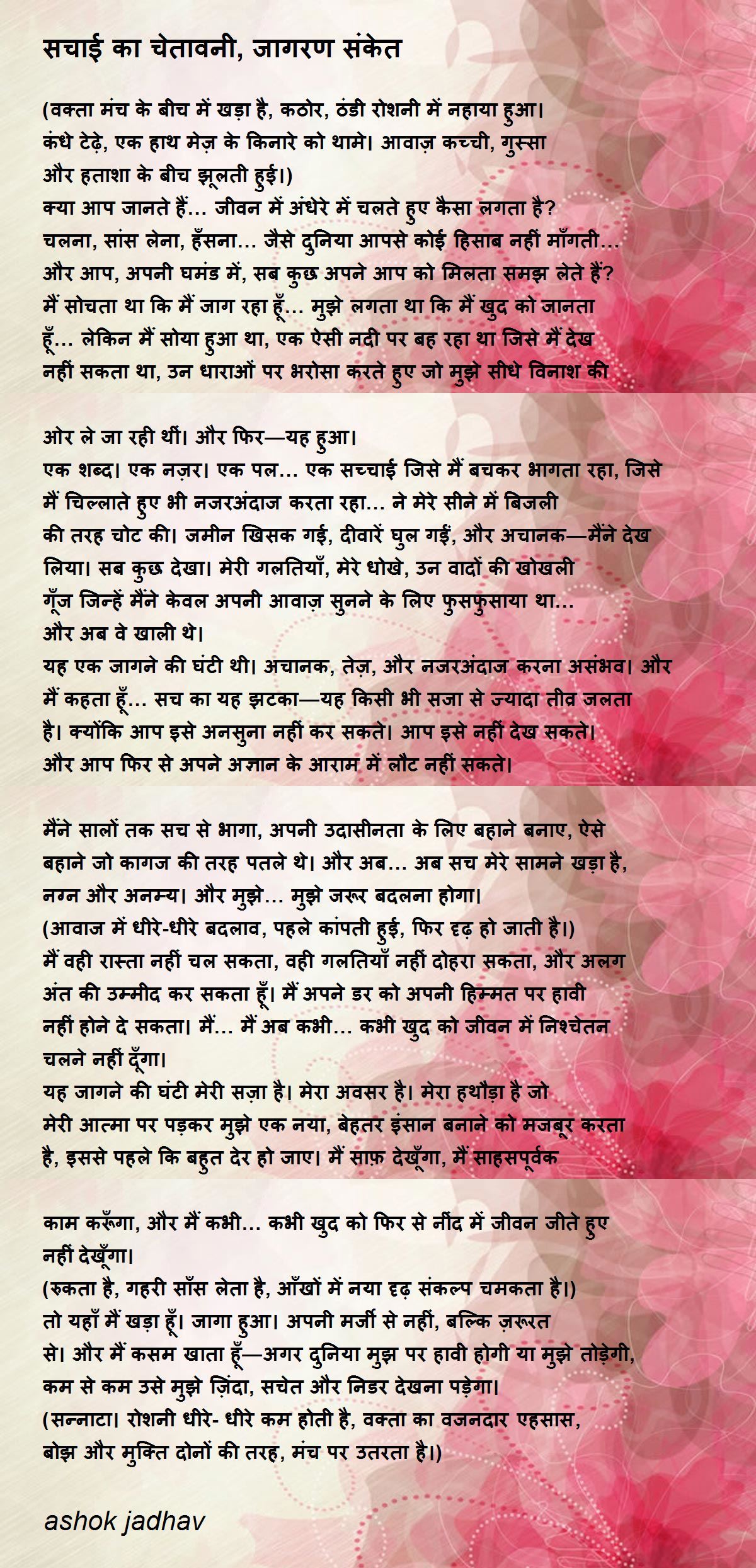 सचाई का चेतावनी, जागरण संकेत

(वक्ता मंच के बीच में खड़ा है, कठोर, ठंडी रोशनी में नहाया हुआ। कंधे टेढ़े, एक हाथ मेज़ के किनारे को थामे। आवाज़ कच्ची, गुस्सा और हताशा के बीच झूलती हुई।)
क्या आप जानते हैं... जीवन में अंधेरे में चलते हुए कैसा लगता है? चलना, सांस लेना, हँसना... जैसे दुनिया आपसे कोई हिसाब नहीं माँगती... और आप, अपनी घमंड में, सब कुछ अपने आप को मिलता समझ लेते हैं?
मैं सोचता था कि मैं जाग रहा हूँ... मुझे लगता था कि मैं खुद को जानता हूँ... लेकिन मैं सोया हुआ था, एक ऐसी नदी पर बह रहा था जिसे मैं देख नहीं सकता था, उन धाराओं पर भरोसा करते हुए जो मुझे सीधे विनाश की

ओर ले जा रही थीं। और फिर—यह हुआ।
एक शब्द। एक नज़र। एक पल... एक सच्चाई जिसे मैं बचकर भागता रहा, जिसे मैं चिल्लाते हुए भी नजरअंदाज करता रहा... ने मेरे सीने में बिजली की तरह चोट की। जमीन खिसक गई, दीवारें घुल गईं, और अचानक—मैंने देख लिया। सब कुछ देखा। मेरी गलतियाँ, मेरे धोखे, उन वादों की खोखली गूँज जिन्हें मैंने केवल अपनी आवाज़ सुनने के लिए फुसफुसाया था... और अब वे खाली थे।
यह एक जागने की घंटी थी। अचानक, तेज़, और नजरअंदाज करना असंभव। और मैं कहता हूँ... सच का यह झटका—यह किसी भी सजा से ज्यादा तीव्र जलता है। क्योंकि आप इसे अनसुना नहीं कर सकते। आप इसे नहीं देख सकते। और आप फिर से अपने अज्ञान के आराम में लौट नहीं सकते।

मैंने सालों तक सच से भागा, अपनी उदासीनता के लिए बहाने बनाए, ऐसे बहाने जो कागज की तरह पतले थे। और अब... अब सच मेरे सामने खड़ा है, नग्न और अनम्य। और मुझे... मुझे जरूर बदलना होगा।
(आवाज में धीरे-धीरे बदलाव, पहले कांपती हुई, फिर दृढ़ हो जाती है।)
मैं वही रास्ता नहीं चल सकता, वही गलतियाँ नहीं दोहरा सकता, और अलग अंत की उम्मीद कर सकता हूँ। मैं अपने डर को अपनी हिम्मत पर हावी नहीं होने दे सकता। मैं... मैं अब कभी... कभी खुद को जीवन में निश्चेतन चलने नहीं दूँगा।
यह जागने की घंटी मेरी सज़ा है। मेरा अवसर है। मेरा हथौड़ा है जो मेरी आत्मा पर पड़कर मुझे एक नया, बेहतर इंसान बनाने को मजबूर करता है, इससे पहले कि बहुत देर हो जाए। मैं साफ़ देखूँगा, मैं साहसपूर्वक

काम करूँगा, और मैं कभी... कभी खुद को फिर से नींद में जीवन जीते हुए नहीं देखूँगा।
(रुकता है, गहरी साँस लेता है, आँखों में नया दृढ़ संकल्प चमकता है।)
तो यहाँ मैं खड़ा हूँ। जागा हुआ। अपनी मर्जी से नहीं, बल्कि ज़रूरत से। और मैं कसम खाता हूँ—अगर दुनिया मुझ पर हावी होगी या मुझे तोड़ेगी, कम से कम उसे मुझे ज़िंदा, सचेत और निडर देखना पड़ेगा।
(सन्नाटा। रोशनी धीरे- धीरे कम होती है, वक्ता का वजनदार एहसास, बोझ और मुक्ति दोनों की तरह, मंच पर उतरता है।)

ashok jadhav